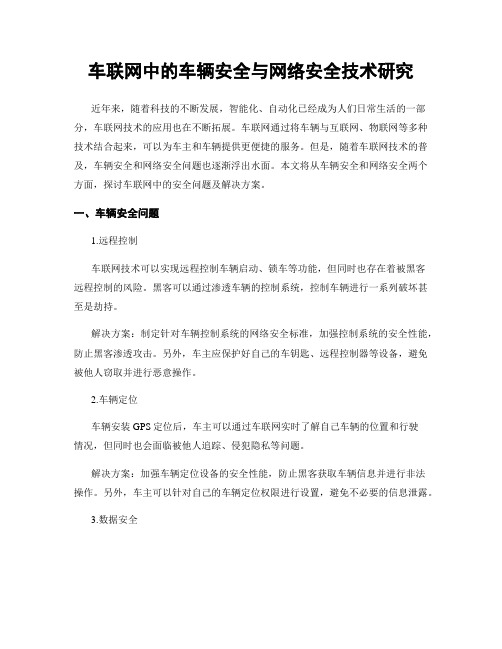 车联网中的车辆安全与网络安全技术研究

近年来，随着科技的不断发展，智能化、自动化已经成为人们日常生活的一部分，车联网技术的应用也在不断拓展。车联网通过将车辆与互联网、物联网等多种技术结合起来，可以为车主和车辆提供更便捷的服务。但是，随着车联网技术的普及，车辆安全和网络安全问题也逐渐浮出水面。本文将从车辆安全和网络安全两个方面，探讨车联网中的安全问题及解决方案。

一、车辆安全问题

1.远程控制

车联网技术可以实现远程控制车辆启动、锁车等功能，但同时也存在着被黑客远程控制的风险。黑客可以通过渗透车辆的控制系统，控制车辆进行一系列破坏甚至是劫持。

解决方案：制定针对车辆控制系统的网络安全标准，加强控制系统的安全性能，防止黑客渗透攻击。另外，车主应保护好自己的车钥匙、远程控制器等设备，避免被他人窃取并进行恶意操作。

2.车辆定位

车辆安装 GPS 定位后，车主可以通过车联网实时了解自己车辆的位置和行驶情况，但同时也会面临被他人追踪、侵犯隐私等问题。

解决方案：加强车辆定位设备的安全性能，防止黑客获取车辆信息并进行非法操作。另外，车主可以针对自己的车辆定位权限进行设置，避免不必要的信息泄露。

3.数据安全